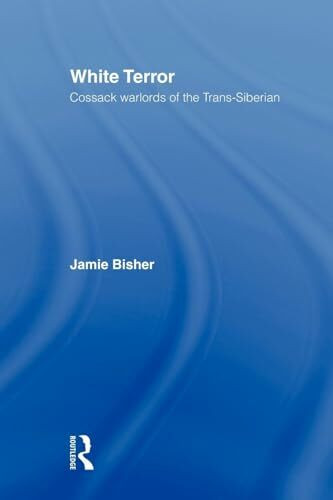 White Terror
Cossack warlords of the Trans-Siberian

Jamie Bisher

ROUTLEDGE